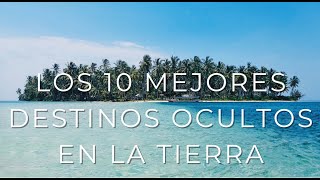 LOS 10 MEJORES DESTINOS OCULTOS EN LA TIERRA